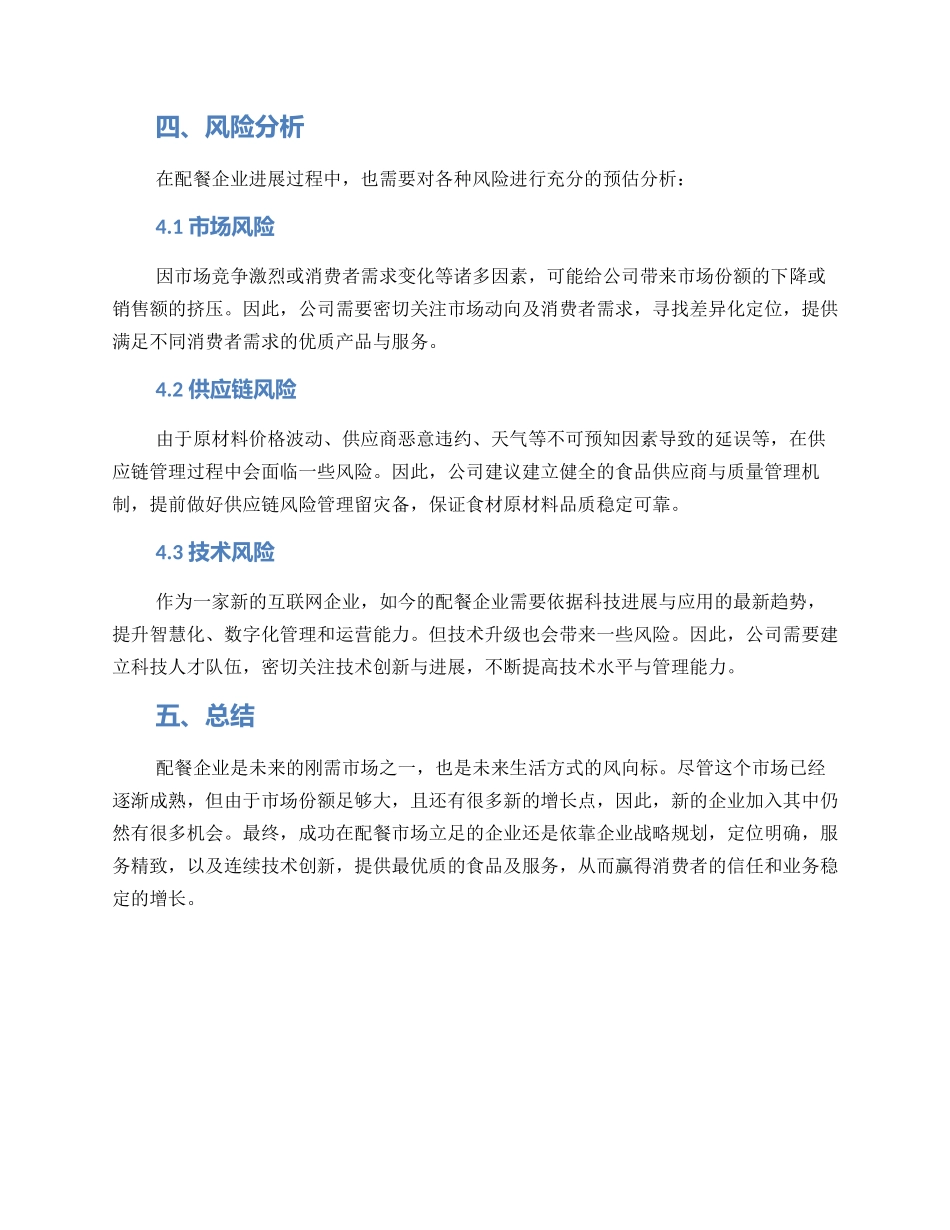 四、风险分析

在配餐企业进展过程中，也需要对各种风险进行充分的预估分析：

4.1 市场风险

因市场竞争激烈或消费者需求变化等诸多因素，可能给公司带来市场份额的下降或销售额的挤压。因此，公司需要密切关注市场动向及消费者需求，寻找差异化定位，提供满足不同消费者需求的优质产品与服务。

4.2 供应链风险

由于原材料价格波动、供应商恶意违约、天气等不可预知因素导致的延误等，在供应链管理过程中会面临一些风险。因此，公司建议建立健全的食品供应商与质量管理机制，提前做好供应链风险管理留灾备，保证食材原材料品质稳定可靠。

4.3 技术风险

作为一家新的互联网企业，如今的配餐企业需要依据科技进展与应用的最新趋势，提升智慧化、数字化管理和运营能力。但技术升级也会带来一些风险。因此，公司需要建立科技人才队伍，密切关注技术创新与进展，不断提高技术水平与管理能力。

五、总结

配餐企业是未来的刚需市场之一，也是未来生活方式的风向标。尽管这个市场已经逐渐成熟，但由于市场份额足够大，且还有很多新的增长点，因此，新的企业加入其中仍然有很多机会。最终，成功在配餐市场立足的企业还是依靠企业战略规划，定位明确，服务精致，以及连续技术创新，提供最优质的食品及服务，从而赢得消费者的信任和业务稳定的增长。